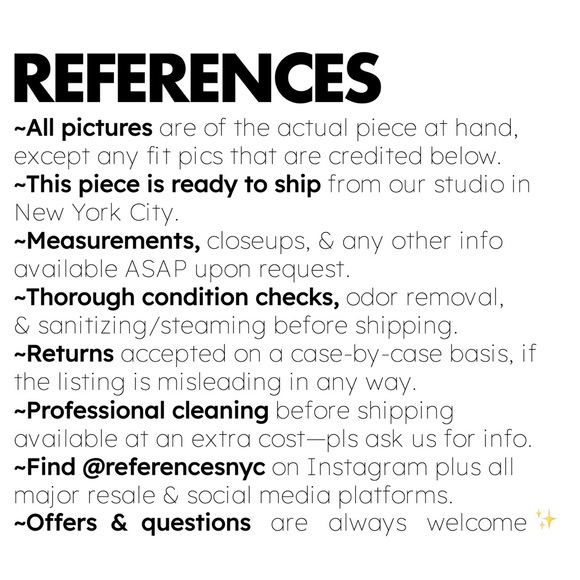 REFERENCES

~All pictures are of the actual piece at hand, except any fit pics that are credited below.

~This piece is ready to ship from our studio in New York City.

~Measurements, closeups, & any other info available ASAP upon request.

~Thorough condition checks, odor removal, & sanitizing/steaming before shipping.

~Returns accepted on a case-by-case basis, if the listing is misleading in any way.

~Professional cleaning before shipping available at an extra cost—pls ask us for info.

~Find @referencesnyc on Instagram plus all major resale & social media platforms.

~Offers & questions are always welcome ✨